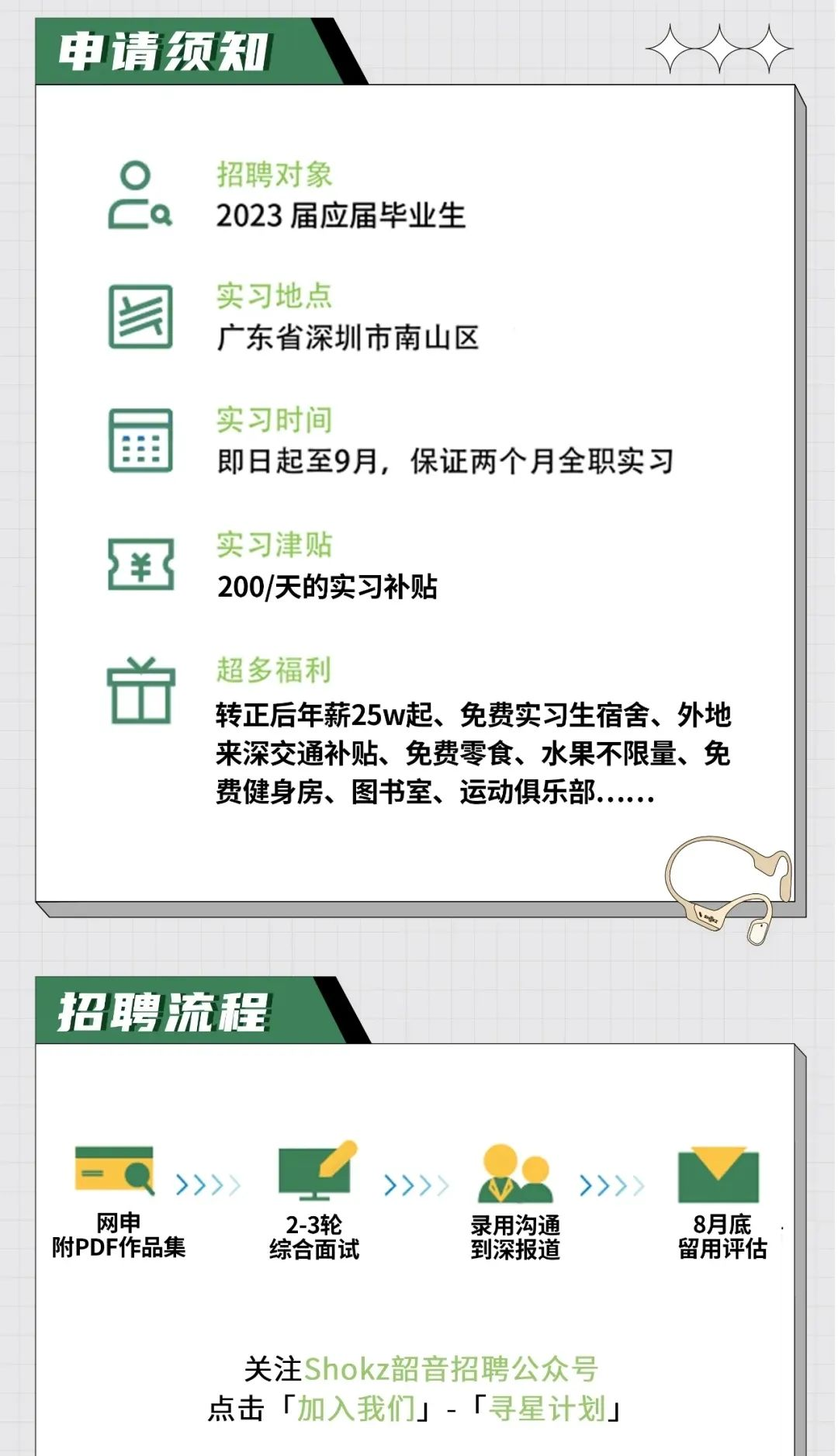 申请须知

招聘对象
2023届应届毕业生

实习地点
广东省深圳市南山区

实习时间
即日起至9月，保证两个月全职实习

实习津贴
200/天的实习补贴

超多福利
转正后年薪25w起、免费实习生宿舍、外地来深交通补贴、免费零食、水果不限量、免费健身房、图书室、运动俱乐部......

招聘流程

网申
附PDF作品集

2-3轮
综合面试

录用沟通
到深报道

8月底
留用评估

关注Shokz韶音招聘公众号
点击「加入我们」-「寻星计划」